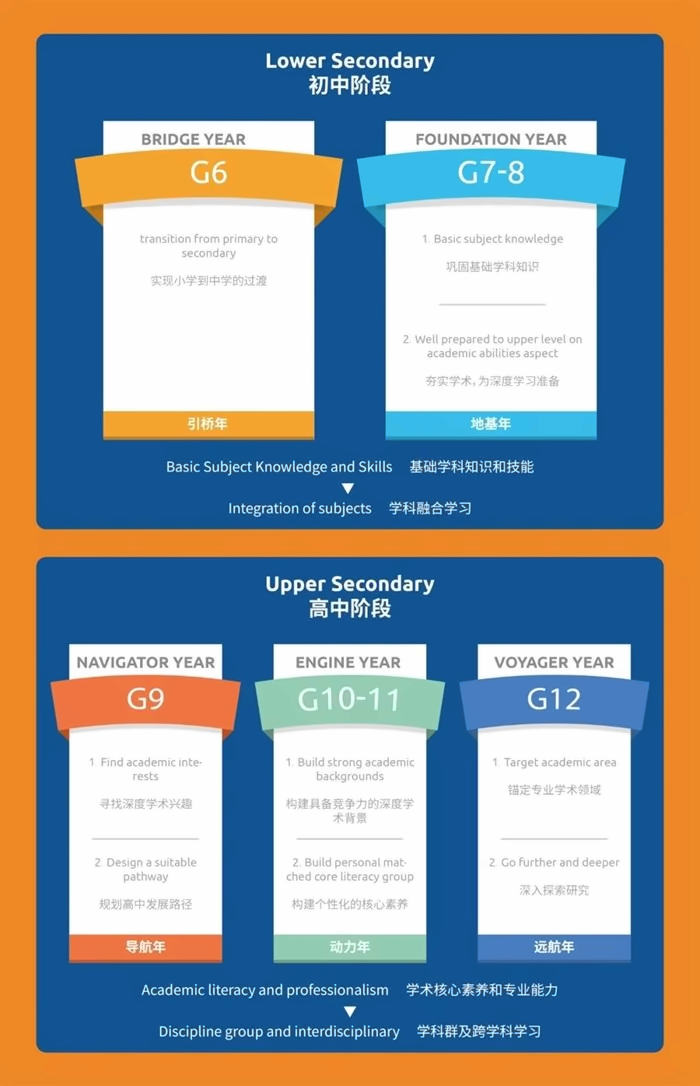 Lower Secondary
初中阶段

BRIDGE YEAR
G6
transition from primary to secondary
实现小学到中学的过渡
引桥年

FOUNDATION YEAR
G7-8
1. Basic subject knowledge
巩固基础学科知识
2. Well prepared to upper level on academic abilities aspect
夯实学术，为深度学习准备
地基年

Basic Subject Knowledge and Skills 基础学科知识和技能
▼
Integration of subjects 学科融合学习

Upper Secondary
高中阶段

NAVIGATOR YEAR
G9
1. Find academic interests
寻找深度学术兴趣
2. Design a suitable pathway
规划高中发展路径
导航年

ENGINE YEAR
G10-11
1. Build strong academic backgrounds
构建具备竞争力的深度学术背景
2. Build personal matched core literacy group
构建个性化的核心素养
动力年

VOYAGER YEAR
G12
1. Target academic area
锚定专业学术领域
2. Go further and deeper
深入探索研究
远航年

Academic literacy and professionalism 学术核心素养和专业能力
▼
Discipline group and interdisciplinary 学科群及跨学科学习